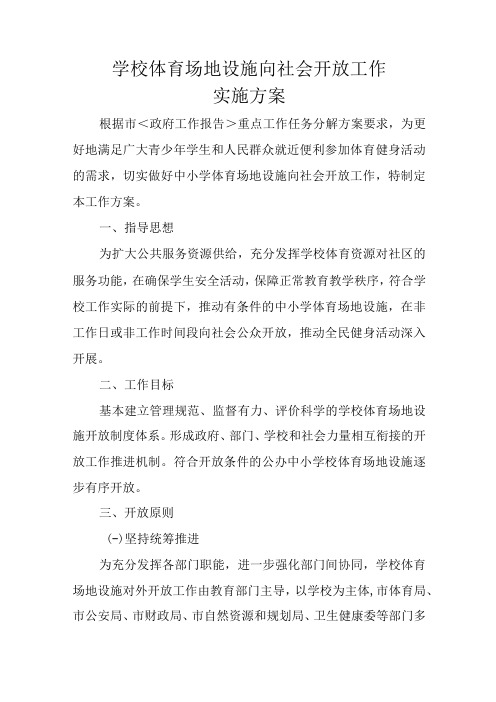 学校体育场地设施向社会开放工作
实施方案

根据市＜政府工作报告＞重点工作任务分解方案要求，为更好地满足广大青少年学生和人民群众就近便利参加体育健身活动的需求，切实做好中小学体育场地设施向社会开放工作，特制定本工作方案。

一、指导思想

为扩大公共服务资源供给，充分发挥学校体育资源对社区的服务功能，在确保学生安全活动，保障正常教育教学秩序，符合学校工作实际的前提下，推动有条件的中小学体育场地设施，在非工作日或非工作时间段向社会公众开放，推动全民健身活动深入开展。

二、工作目标

基本建立管理规范、监督有力、评价科学的学校体育场地设施开放制度体系。形成政府、部门、学校和社会力量相互衔接的开放工作推进机制。符合开放条件的公办中小学校体育场地设施逐步有序开放。

三、开放原则

(一)坚持统筹推进

为充分发挥各部门职能，进一步强化部门间协同，学校体育场地设施对外开放工作由教育部门主导，以学校为主体，市体育局、市公安局、市财政局、市自然资源和规划局、卫生健康委等部门多